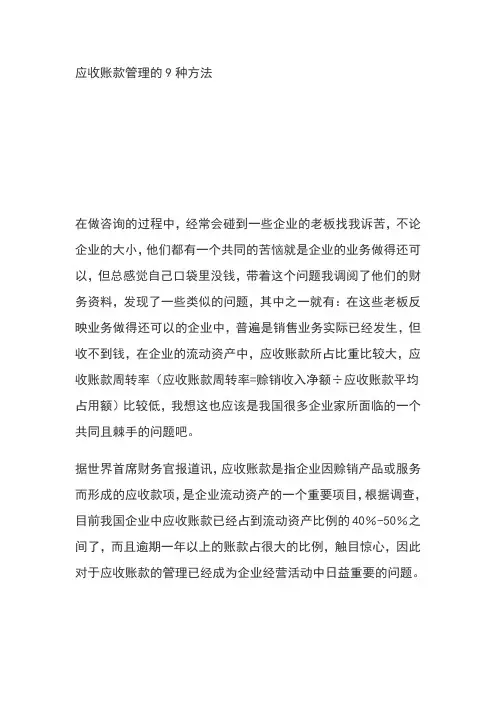 应收账款管理的 9 种方法

在做咨询的过程中，经常会碰到一些企业的老板找我诉苦，不论企业的大小，他们都有一个共同的苦恼就是企业的业务做得还可以，但总感觉自己口袋里没钱，带着这个问题我调阅了他们的财务资料，发现了一些类似的问题，其中之一就有：在这些老板反映业务做得还可以的企业中，普遍是销售业务实际已经发生，但收不到钱，在企业的流动资产中，应收账款所占比重比较大，应收账款周转率（应收账款周转率=赊销收入净额÷应收账款平均占用额）比较低，我想这也应该是我国很多企业家所面临的一个共同且棘手的问题吧。

据世界首席财务官报道讯，应收账款是指企业因赊销产品或服务而形成的应收款项，是企业流动资产的一个重要项目，根据调查，目前我国企业中应收账款已经占到流动资产比例的 40%-50%之间了，而且逾期一年以上的账款占很大的比例，触目惊心，因此对于应收账款的管理已经成为企业经营活动中日益重要的问题。